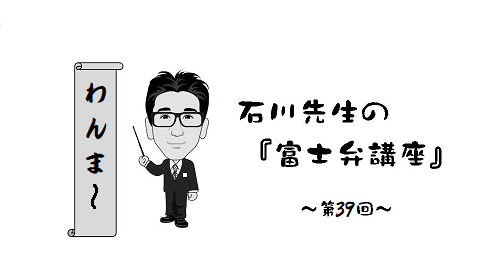 わんま～

石川先生の
『富士弁講座』

～第39回～